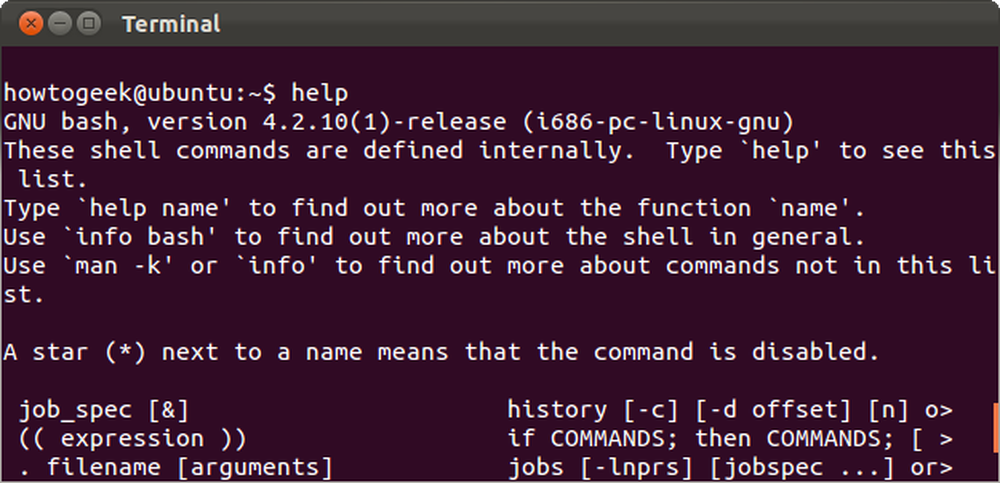 Terminal

howtogeek@ubuntu:~$ help
GNU bash, version 4.2.10(1)-release (i686-pc-linux-gnu)
These shell commands are defined internally. Type `help' to see this list.
Type `help name' to find out more about the function `name'.
Use `info bash' to find out more about the shell in general.
Use `man -k' or `info' to find out more about commands not in this list.

A star (*) next to a name means that the command is disabled.

job_spec [&]
(( expression ))
. filename [arguments]

history [-c] [-d offset] [n] o>
if COMMANDS; then COMMANDS; [ >
jobs [-lnprs] [jobspec ...] or>